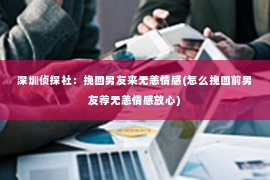 深圳侦探社：挽回男友来无恙情感(怎么挽回前男友荐无恙情感放心)